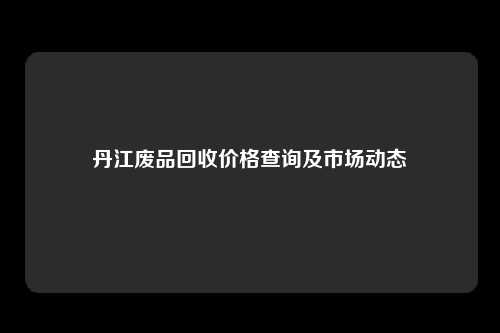 丹江废品回收价格查询及市场动态